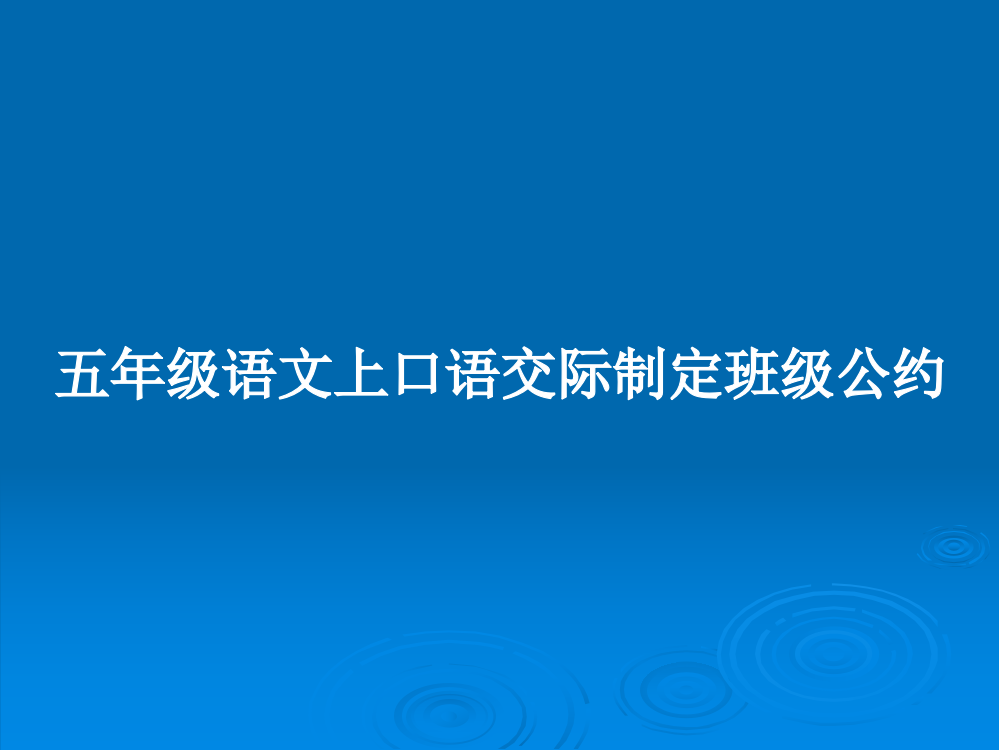 五年级语文上口语交际制定班级公约